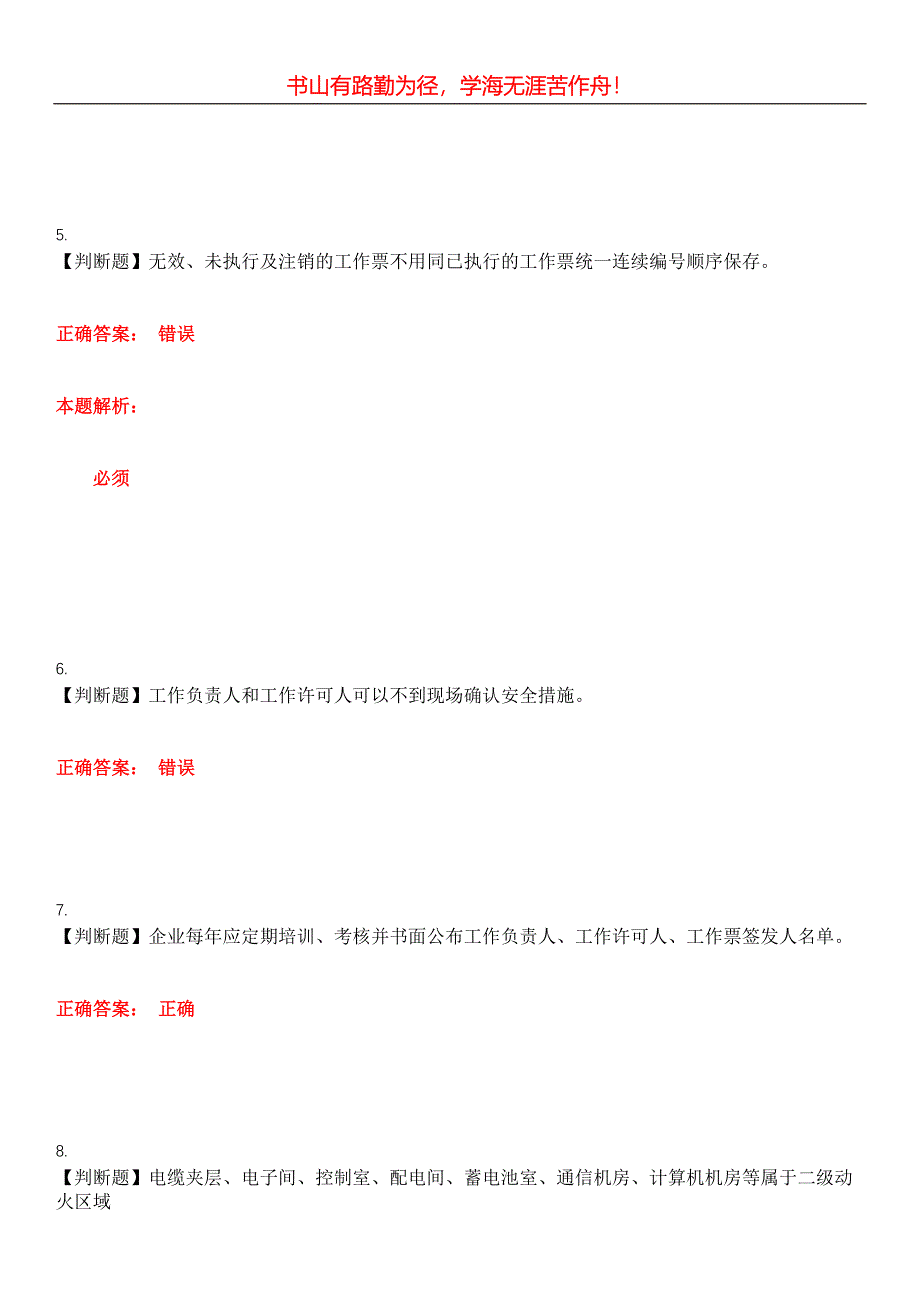 书山有路勤为径，学海无涯苦作舟！

5.
【判断题】无效、未执行及注销的工作票不用同已执行的工作票统一连续编号顺序保存。

正确答案： 错误

本题解析：

必须

6.
【判断题】工作负责人和工作许可人可以不到现场确认安全措施。

正确答案： 错误

7.
【判断题】企业每年应定期培训、考核并书面公布工作负责人、工作许可人、工作票签发人名单。

正确答案： 正确

8.
【判断题】电缆夹层、电子间、控制室、配电间、蓄电池室、通信机房、计算机机房等属于二级动火区域